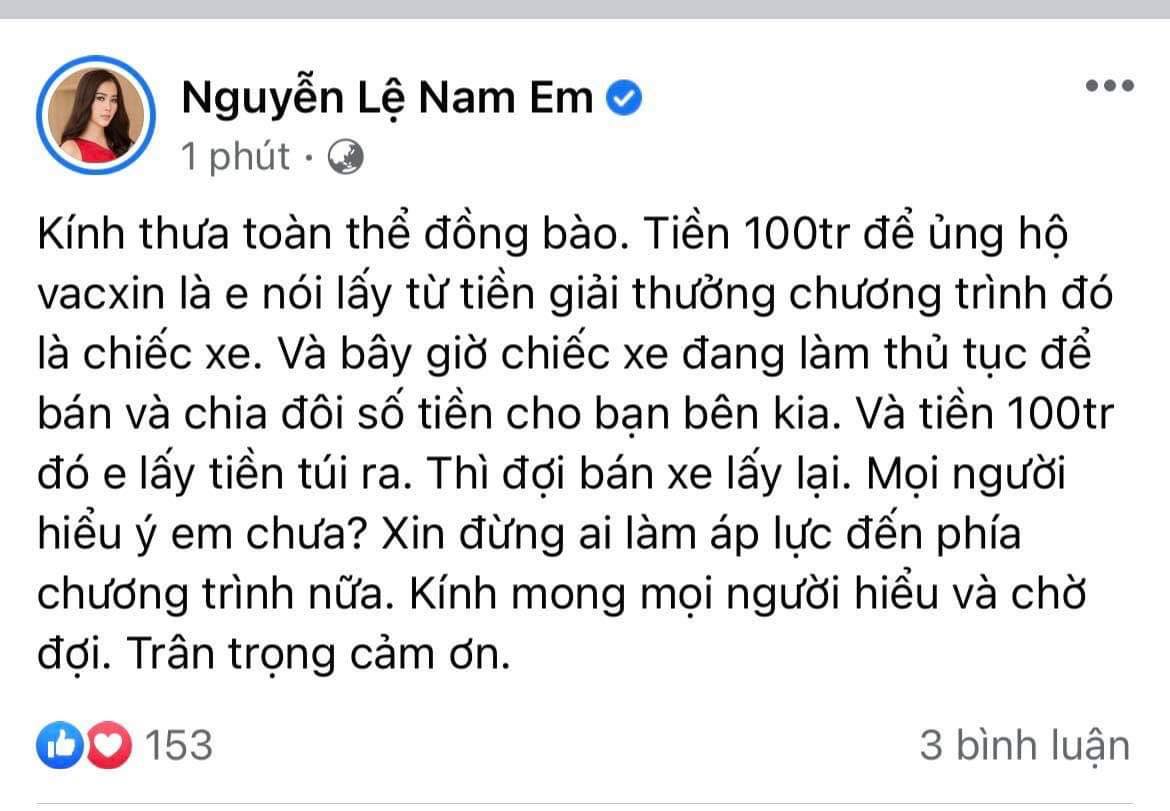 Nguyễn Lệ Nam Em
1 phút ·

Kính thưa toàn thể đồng bào. Tiền 100tr để ủng hộ vacxin là e nói lấy từ tiền giải thưởng chương trình đó là chiếc xe. Và bây giờ chiếc xe đang làm thủ tục để bán và chia đôi số tiền cho bạn bên kia. Và tiền 100tr đó e lấy tiền túi ra. Thì đợi bán xe lấy lại. Mọi người hiểu ý em chưa? Xin đừng ai làm áp lực đến phía chương trình nữa. Kính mong mọi người hiểu và chờ đợi. Trân trọng cảm ơn.

153
3 bình luận